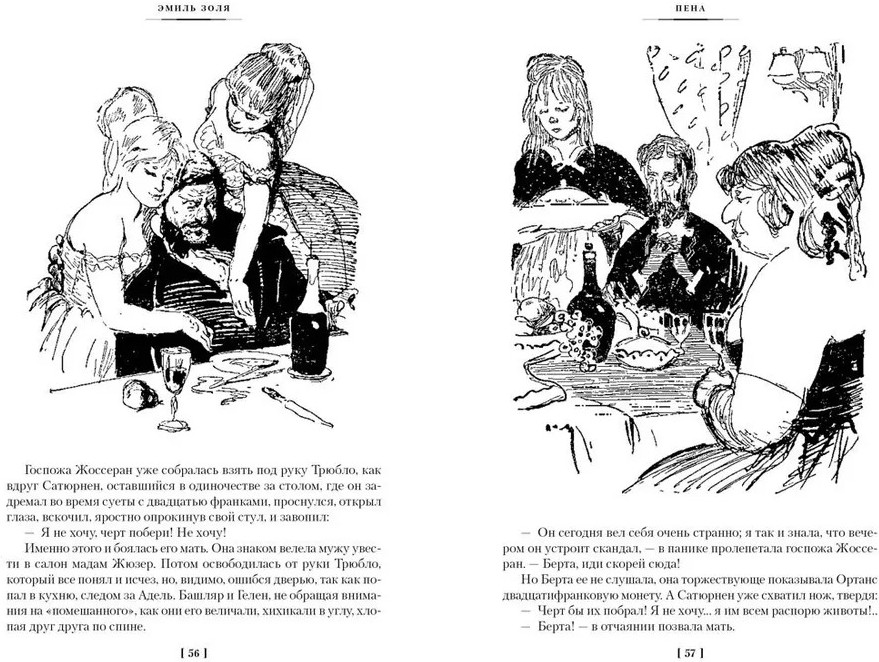 ЭМИЛЬ ЗОЛЯ

Госпожа Жоссеран уже собралась взять под руку Трюбло, как вдруг Сатюрнен, оставшийся в одиночестве за столом, где он задремал во время суеты с двадцатью франками, проснулся, открыл глаза, вскочил, яростно опрокинув свой стул, и завопил:

— Я не хочу, черт побери! Не хочу!

Именно этого и боялась его мать. Она знаком велела мужу увести в салон мадам Жюзер. Потом освободилась от руки Трюбло, который все понял и исчез, но, видимо, ошибся дверью, так как попал в кухню, следом за Адель. Башляр и Гелен, не обращая внимания на «помешанного», как они его величали, хихикали в углу, хлопая друг друга по спине.

[ 56 ]

ПЕНА

— Он сегодня вел себя очень странно; я так и знала, что вечером он устроит скандал, — в панике пролепетала госпожа Жоссеран. — Берта, иди скорей сюда!

Но Берта ее не слушала, она торжествующе показывала Ортанс двадцатифранковую монету. А Сатюрнен уже схватил нож, твердя:

— Черт бы их побрал! Я не хочу... я им всем распорю животы!..

— Берта! — в отчаянии позвала мать.

[ 57 ]